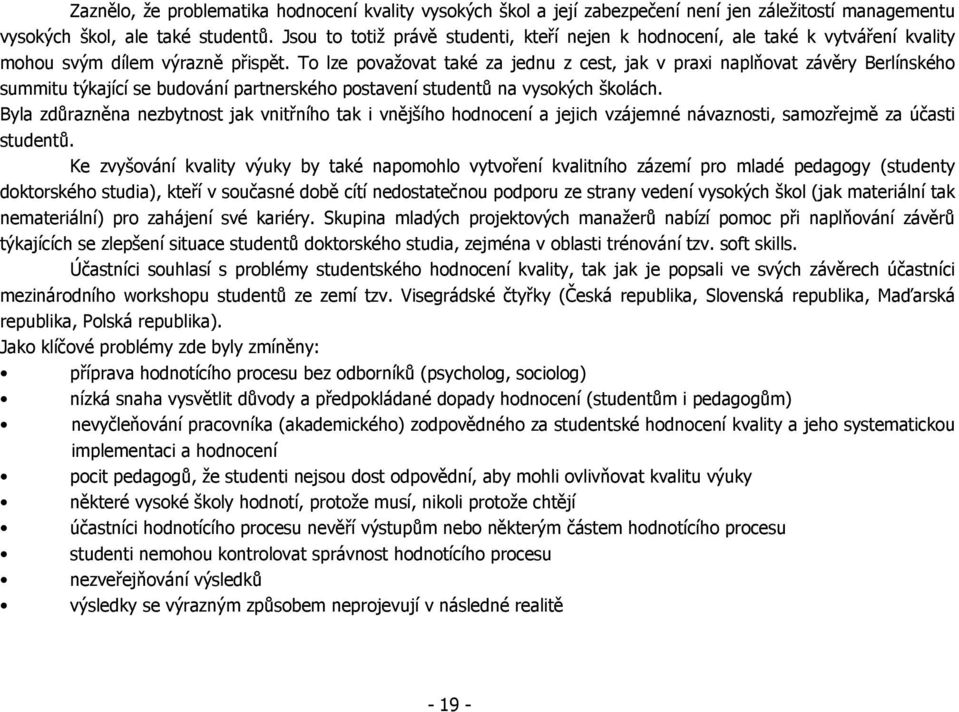 Zaznělo, že problematika hodnocení kvality vysokých škol a její zabezpečení není jen záležitostí managementu vysokých škol, ale také studentů. Jsou to totiž právě studenti, kteří nejen k hodnocení, ale také k vytváření kvality mohou svým dílem výrazně přispět. To lze považovat také za jednu z cest, jak v praxi naplňovat závěry Berlínského summitu týkající se budování partnerského postavení studentů na vysokých školách. Byla zdůrazněna nezbytnost jak vnitřního tak i vnějšího hodnocení a jejich vzájemné návaznosti, samozřejmě za účasti studentů.

Ke zvyšování kvality výuky by také napomohlo vytvoření kvalitního zázemí pro mladé pedagogy (studenty doktorského studia), kteří v současné době cítí nedostatečnou podporu ze strany vedení vysokých škol (jak materiální tak nemateriální) pro zahájení své kariéry. Skupina mladých projektových manažerů nabízí pomoc při naplňování závěrů týkajících se zlepšení situace studentů doktorského studia, zejména v oblasti trénování tzv. soft skills.

Účastníci souhlasí s problémy studentského hodnocení kvality, tak jak je popsali ve svých závěrech účastníci mezinárodního workshopu studentů ze zemí tzv. Visegrádské čtyřky (Česká republika, Slovenská republika, Maďarská republika, Polská republika).
Jako klíčové problémy zde byly zmíněny:
• příprava hodnotícího procesu bez odborníků (psycholog, sociolog)
• nízká snaha vysvětlit důvody a předpokládané dopady hodnocení (studentům i pedagogům)
• nevyčleňování pracovníka (akademického) zodpovědného za studentské hodnocení kvality a jeho systematickou implementaci a hodnocení
• pocit pedagogů, že studenti nejsou dost odpovědní, aby mohli ovlivňovat kvalitu výuky
• některé vysoké školy hodnotí, protože musí, nikoli protože chtějí
• účastníci hodnotícího procesu nevěří výstupům nebo některým částem hodnotícího procesu
• studenti nemohou kontrolovat správnost hodnotícího procesu
• nezveřejňování výsledků
• výsledky se výrazným způsobem neprojevují v následné realitě

- 19 -